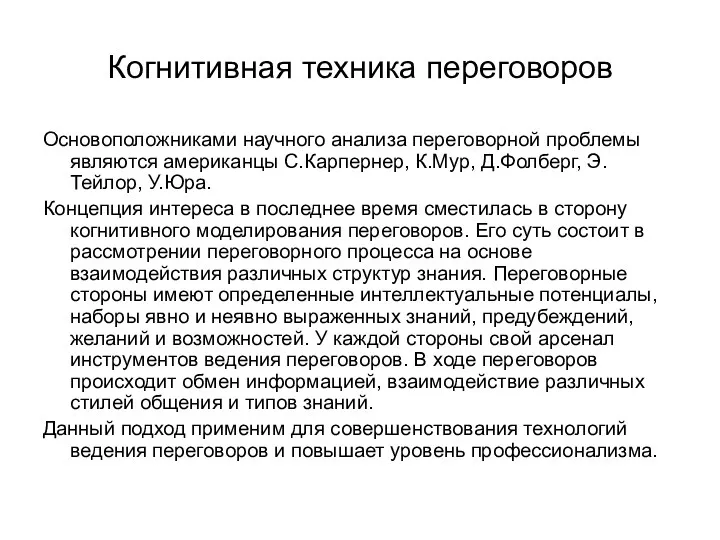 Когнитивная техника переговоров

Основоположниками научного анализа переговорной проблемы являются американцы С.Карпернер, К.Мур, Д.Фолберг, Э. Тейлор, У.Юра.

Концепция интереса в последнее время сместилась в сторону когнитивного моделирования переговоров. Его суть состоит в рассмотрении переговорного процесса на основе взаимодействия различных структур знания. Переговорные стороны имеют определенные интеллектуальные потенциалы, наборы явно и неявно выраженных знаний, предубеждений, желаний и возможностей. У каждой стороны свой арсенал инструментов ведения переговоров. В ходе переговоров происходит обмен информацией, взаимодействие различных стилей общения и типов знаний.

Данный подход применим для совершенствования технологий ведения переговоров и повышает уровень профессионализма.